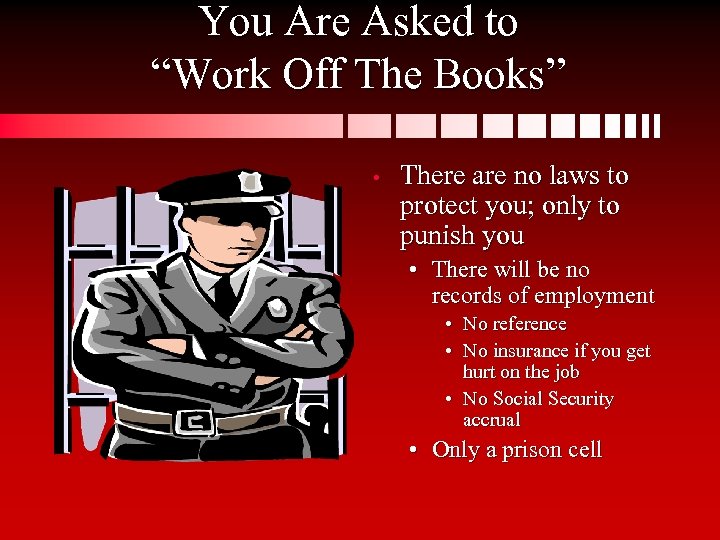 You Are Asked to
"Work Off The Books"

• There are no laws to protect you; only to punish you
• There will be no records of employment
• No reference
• No insurance if you get hurt on the job
• No Social Security accrual
• Only a prison cell